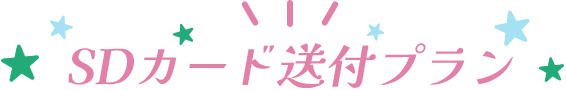 SDカード送付プラン